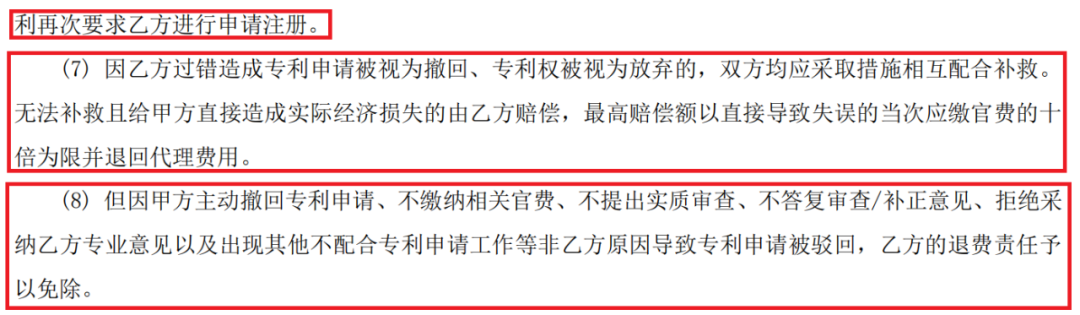 利再次要求乙方进行申请注册。

(7) 因乙方过错造成专利申请被视为撤回、专利权被视为放弃的，双方均应采取措施相互配合补救。无法补救且给甲方直接造成实际经济损失的由乙方赔偿，最高赔偿额以直接导致失误的当次应缴官费的十倍为限并退回代理费用。

(8) 但因甲方主动撤回专利申请、不缴纳相关官费、不提出实质审查、不答复审查/补正意见、拒绝采纳乙方专业意见以及出现其他不配合专利申请工作等非乙方原因导致专利申请被驳回，乙方的退费责任予以免除。